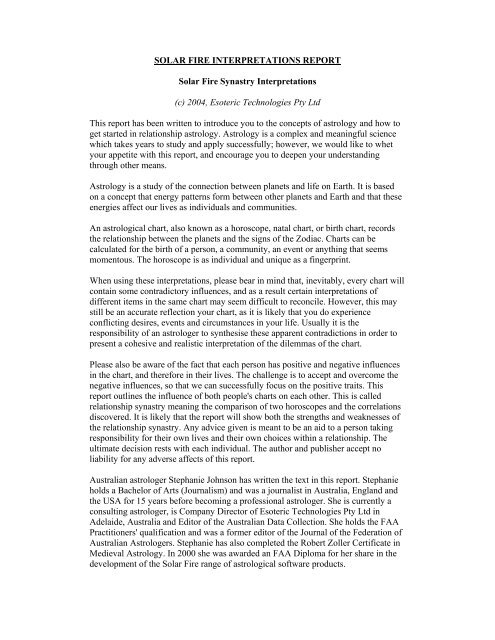 SOLAR FIRE INTERPRETATIONS REPORT

Solar Fire Synastry Interpretations

(c) 2004, Esoteric Technologies Pty Ltd

This report has been written to introduce you to the concepts of astrology and how to get started in relationship astrology. Astrology is a complex and meaningful science which takes years to study and apply successfully; however, we would like to whet your appetite with this report, and encourage you to deepen your understanding through other means.

Astrology is a study of the connection between planets and life on Earth. It is based on a concept that energy patterns form between other planets and Earth and that these energies affect our lives as individuals and communities.

An astrological chart, also known as a horoscope, natal chart, or birth chart, records the relationship between the planets and the signs of the Zodiac. Charts can be calculated for the birth of a person, a community, an event or anything that seems momentous. The horoscope is as individual and unique as a fingerprint.

When using these interpretations, please bear in mind that, inevitably, every chart will contain some contradictory influences, and as a result certain interpretations of different items in the same chart may seem difficult to reconcile. However, this may still be an accurate reflection your chart, as it is likely that you do experience conflicting desires, events and circumstances in your life. Usually it is the responsibility of an astrologer to synthesise these apparent contradictions in order to present a cohesive and realistic interpretation of the dilemmas of the chart.

Please also be aware of the fact that each person has positive and negative influences in the chart, and therefore in their lives. The challenge is to accept and overcome the negative influences, so that we can successfully focus on the positive traits. This report outlines the influence of both people's charts on each other. This is called relationship synastry meaning the comparison of two horoscopes and the correlations discovered. It is likely that the report will show both the strengths and weaknesses of the relationship synastry. Any advice given is meant to be an aid to a person taking responsibility for their own lives and their own choices within a relationship. The ultimate decision rests with each individual. The author and publisher accept no liability for any adverse affects of this report.

Australian astrologer Stephanie Johnson has written the text in this report. Stephanie holds a Bachelor of Arts (Journalism) and was a journalist in Australia, England and the USA for 15 years before becoming a professional astrologer. She is currently a consulting astrologer, is Company Director of Esoteric Technologies Pty Ltd in Adelaide, Australia and Editor of the Australian Data Collection. She holds the FAA Practitioners' qualification and was a former editor of the Journal of the Federation of Australian Astrologers. Stephanie has also completed the Robert Zoller Certificate in Medieval Astrology. In 2000 she was awarded an FAA Diploma for her share in the development of the Solar Fire range of astrological software products.